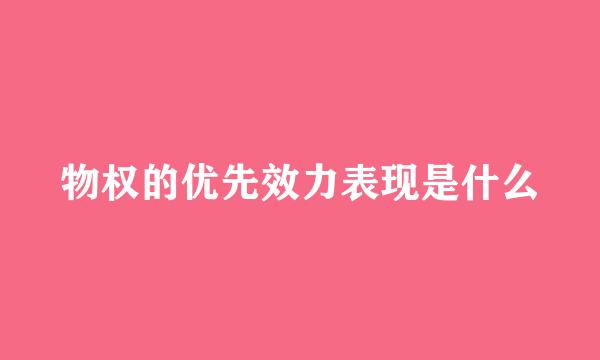 物权的优先效力表现是什么